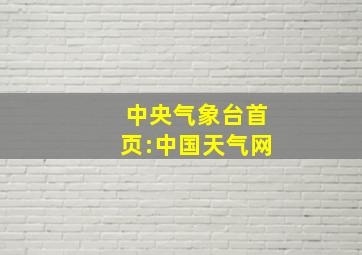 中央气象台首页:中国天气网